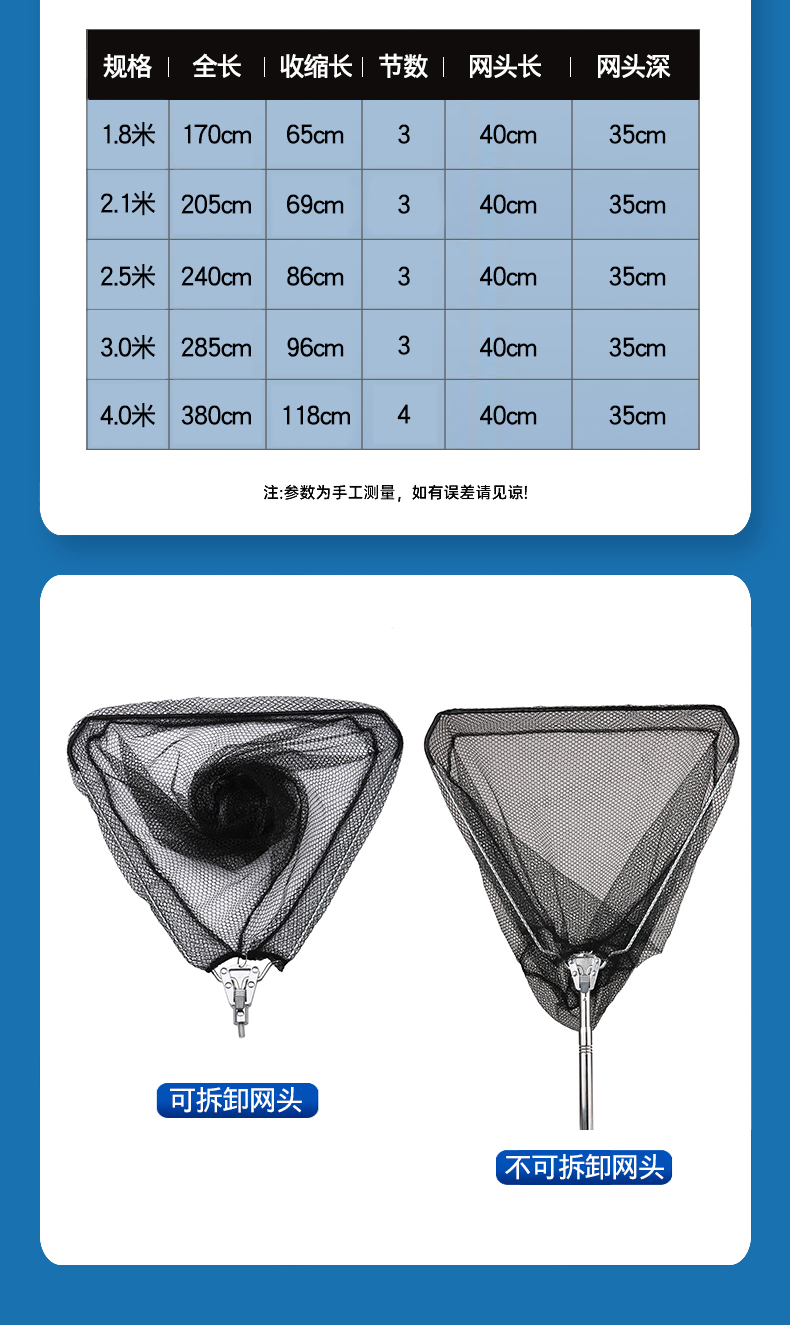 | 规格 | 全长 | 收缩长 | 节数 | 网头长 | 网头深 |
|---|---|---|---|---|---|
| 1.8米 | 170cm | 65cm | 3 | 40cm | 35cm |
| 2.1米 | 205cm | 69cm | 3 | 40cm | 35cm |
| 2.5米 | 240cm | 86cm | 3 | 40cm | 35cm |
| 3.0米 | 285cm | 96cm | 3 | 40cm | 35cm |
| 4.0米 | 380cm | 118cm | 4 | 40cm | 35cm |

注:参数为手工测量，如有误差请见谅!

可拆卸网头

不可拆卸网头